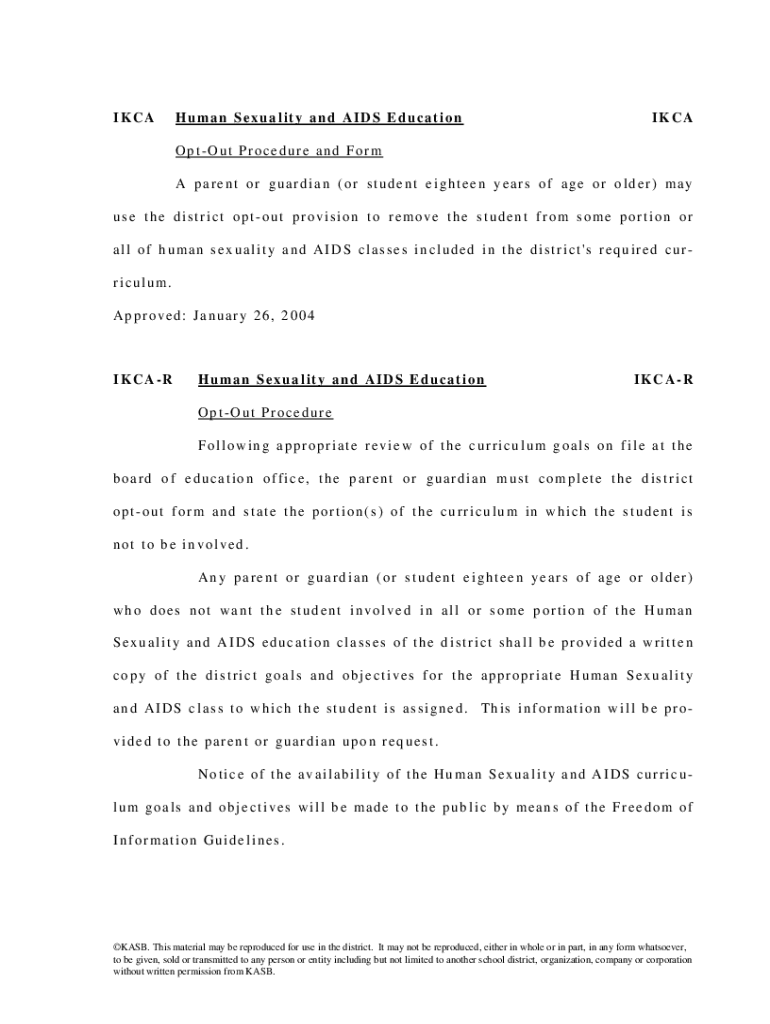 IKCA Human Sexuality and AIDS Education IKCA

Opt-Out Procedure and Form

A parent or guardian (or student eighteen years of age or older) may use the district opt-out provision to remove the student from some portion or all of human sexuality and AIDS classes included in the district's required curriculum.

Approved: January 26, 2004

IKCA-R Human Sexuality and AIDS Education IKCA-R

Opt-Out Procedure

Following appropriate review of the curriculum goals on file at the board of education office, the parent or guardian must complete the district opt-out form and state the portion(s) of the curriculum in which the student is not to be involved.

Any parent or guardian (or student eighteen years of age or older) who does not want the student involved in all or some portion of the Human Sexuality and AIDS education classes of the district shall be provided a written copy of the district goals and objectives for the appropriate Human Sexuality and AIDS class to which the student is assigned. This information will be provided to the parent or guardian upon request.

Notice of the availability of the Human Sexuality and AIDS curriculum goals and objectives will be made to the public by means of the Freedom of Information Guidelines.

©KASB. This material may be reproduced for use in the district. It may not be reproduced, either in whole or in part, in any form whatsoever, to be given, sold or transmitted to any person or entity including but not limited to another school district, organization, company or corporation without written permission from KASB.